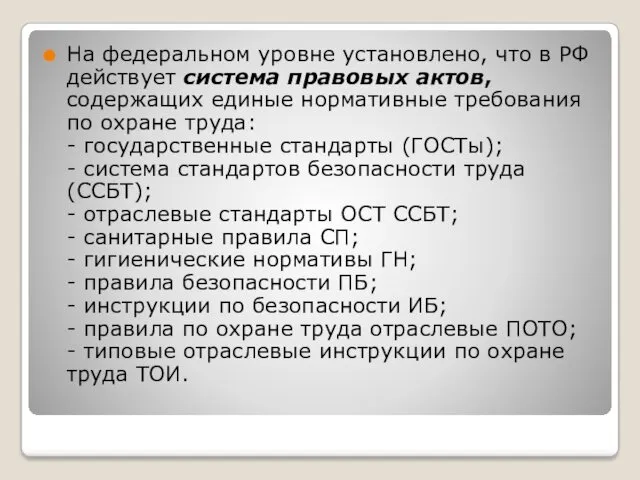 На федеральном уровне установлено, что в РФ действует система правовых актов, содержащих единые нормативные требования по охране труда:
- государственные стандарты (ГОСТы);
- система стандартов безопасности труда (ССБТ);
- отраслевые стандарты ОСТ ССБТ;
- санитарные правила СП;
- гигиенические нормативы ГН;
- правила безопасности ПБ;
- инструкции по безопасности ИБ;
- правила по охране труда отраслевые ПОТО;
- типовые отраслевые инструкции по охране труда ТОИ.